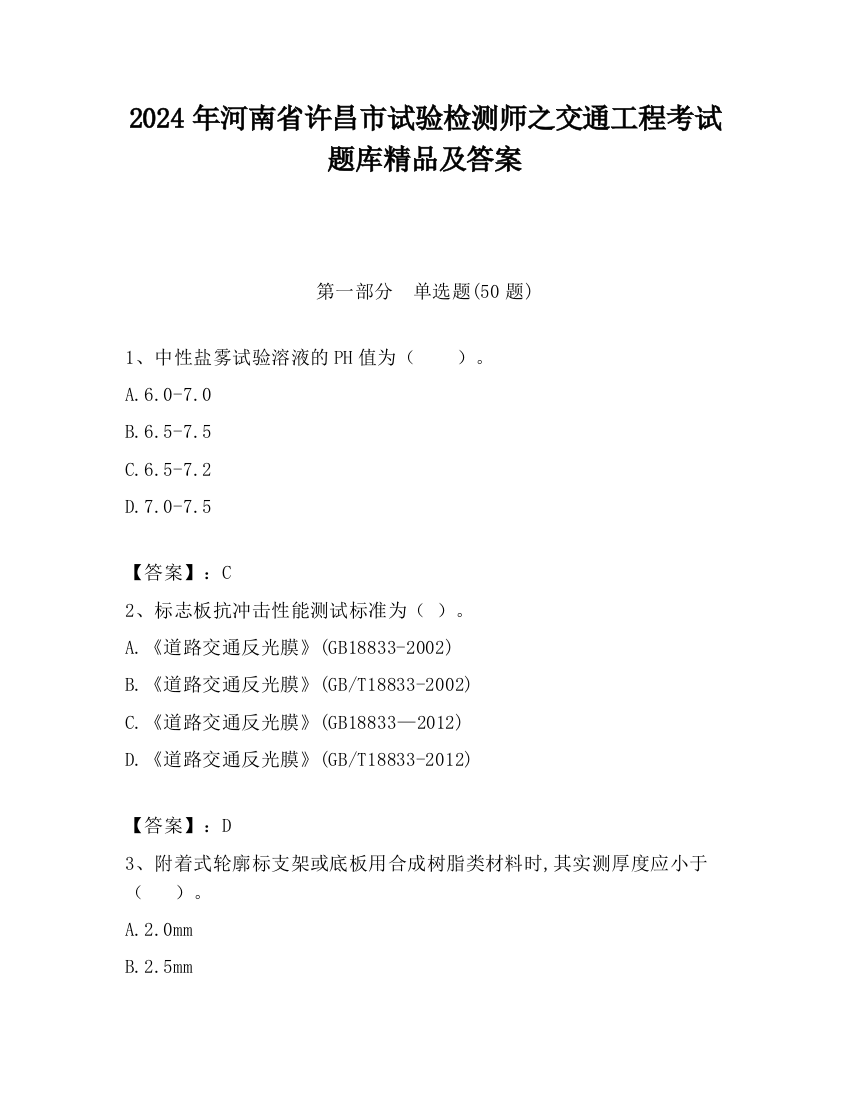 2024 年河南省许昌市试验检测师之交通工程考试题库精品及答案

第一部分　单选题(50 题)

1、中性盐雾试验溶液的 PH 值为（　　）。

A.6.0-7.0

B.6.5-7.5

C.6.5-7.2

D.7.0-7.5

【答案】：C

2、标志板抗冲击性能测试标准为（ ）。

A.《道路交通反光膜》(GB18833-2002)

B.《道路交通反光膜》(GB/T18833-2002)

C.《道路交通反光膜》(GB18833—2012)

D.《道路交通反光膜》(GB/T18833-2012)

【答案】：D

3、附着式轮廓标支架或底板用合成树脂类材料时,其实测厚度应小于（　　）。

A.2.0mm

B.2.5mm